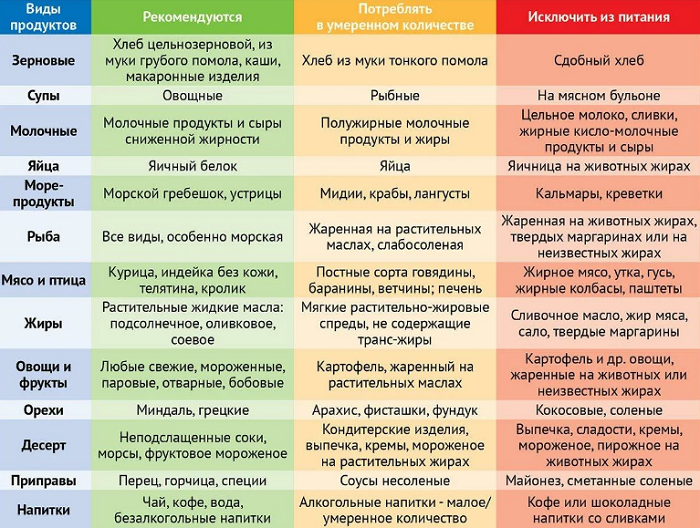 | Виды продуктов | Рекомендуются | Потреблять в умеренном количестве | Исключить из питания |
|---|---|---|---|
| Зерновые | Хлеб цельнозерновой, из муки грубого помола, каши, макаронные изделия | Хлеб из муки тонкого помола | Сдобный хлеб |
| Супы | Овощные | Рыбные | На мясном бульоне |
| Молочные | Молочные продукты и сыры сниженной жирности | Полужирные молочные продукты и жиры | Цельное молоко, сливки, жирные кисло-молочные продукты и сыры |
| Яйца | Яичный белок | Яйца | Яичница на животных жирах |
| Море-продукты | Морской гребешок, устрицы | Мидии, крабы, лангусты | Кальмары, креветки |
| Рыба | Все виды, особенно морская | Жаренная на растительных маслах, слабосоленая | Жаренная на животных жирах, твердых маргаринах или на неизвестных жирах |
| Мясо и птица | Курица, индейка без кожи, телятина, кролик | Постные сорта говядины, баранины, ветчины; печень | Жирное мясо, утка, гусь, жирные колбасы, паштеты |
| Жиры | Растительные жидкие масла: подсолнечное, оливковое, соевое | Мягкие растительно-жировые спреды, не содержащие транс-жиры | Сливочное масло, жир мяса, сало, твердые маргарины |
| Овощи и фрукты | Любые свежие, мороженные, паровые, отварные, бобовые | Картофель, жаренный на растительных маслах | Картофель и др. овощи, жаренные на животных или неизвестных жирах |
| Орехи | Миндаль, грецкие | Арахис, фисташки, фундук | Кокосовые, соленые |
| Десерт | Неподслащенные соки, морсы, фруктовое мороженое | Кондитерские изделия, выпечка, кремы, мороженое на растительных жирах | Выпечка, сладости, кремы, мороженое, пирожное на животных жирах |
| Приправы | Перец, горчица, специи | Соусы несоленые | Майонез, сметанные соленые |
| Напитки | Чай, кофе, вода, безалкогольные напитки | Алкогольные напитки - малое/ умеренное количество | Кофе или шоколадные напитки со сливками |